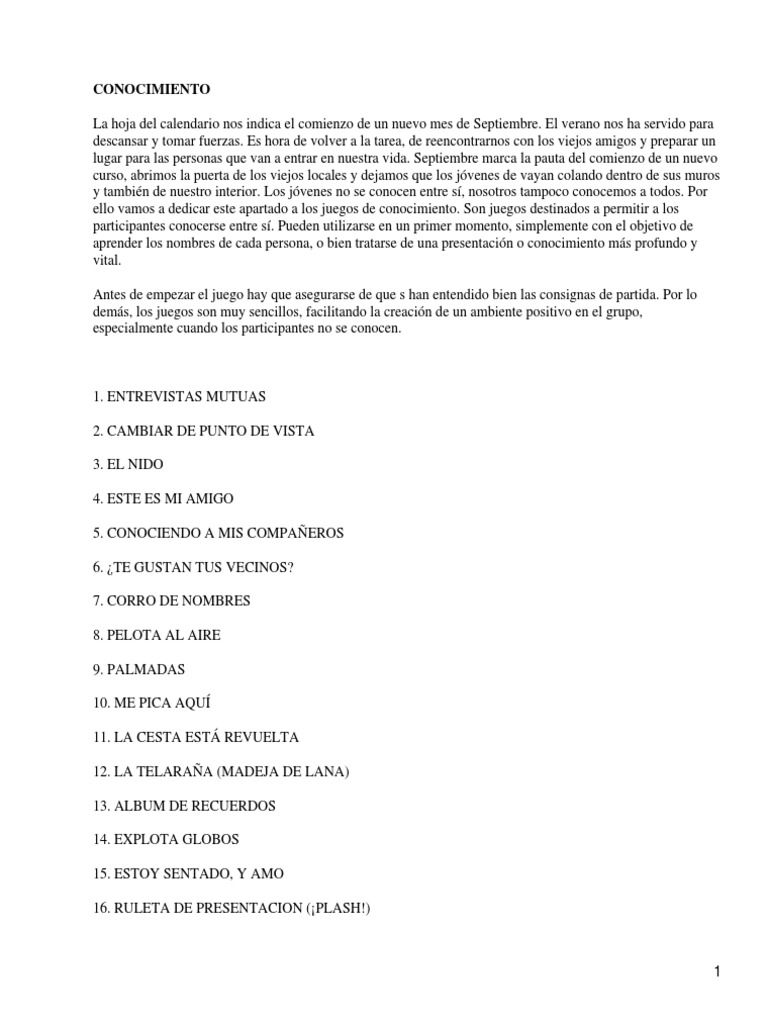 CONOCIMIENTO

La hoja del calendario nos indica el comienzo de un nuevo mes de Septiembre. El verano nos ha servido para descansar y tomar fuerzas. Es hora de volver a la tarea, de reencontrarnos con los viejos amigos y preparar un lugar para las personas que van a entrar en nuestra vida. Septiembre marca la pauta del comienzo de un nuevo curso, abrimos la puerta de los viejos locales y dejamos que los jóvenes de vayan colando dentro de sus muros y también de nuestro interior. Los jóvenes no se conocen entre sí, nosotros tampoco conocemos a todos. Por ello vamos a dedicar este apartado a los juegos de conocimiento. Son juegos destinados a permitir a los participantes conocerse entre sí. Pueden utilizarse en un primer momento, simplemente con el objetivo de aprender los nombres de cada persona, o bien tratarse de una presentación o conocimiento más profundo y vital.

Antes de empezar el juego hay que asegurarse de que s han entendido bien las consignas de partida. Por lo demás, los juegos son muy sencillos, facilitando la creación de un ambiente positivo en el grupo, especialmente cuando los participantes no se conocen.

1. ENTREVISTAS MUTUAS

2. CAMBIAR DE PUNTO DE VISTA

3. EL NIDO

4. ESTE ES MI AMIGO

5. CONOCIENDO A MIS COMPAÑEROS

6. ¿TE GUSTAN TUS VECINOS?

7. CORRO DE NOMBRES

8. PELOTA AL AIRE

9. PALMADAS

10. ME PICA AQUÍ

11. LA CESTA ESTÁ REVUELTA

12. LA TELARAÑA (MADEJA DE LANA)

13. ALBUM DE RECUERDOS

14. EXPLOTA GLOBOS

15. ESTOY SENTADO, Y AMO

16. RULETA DE PRESENTACION (¡PLASH!)

1